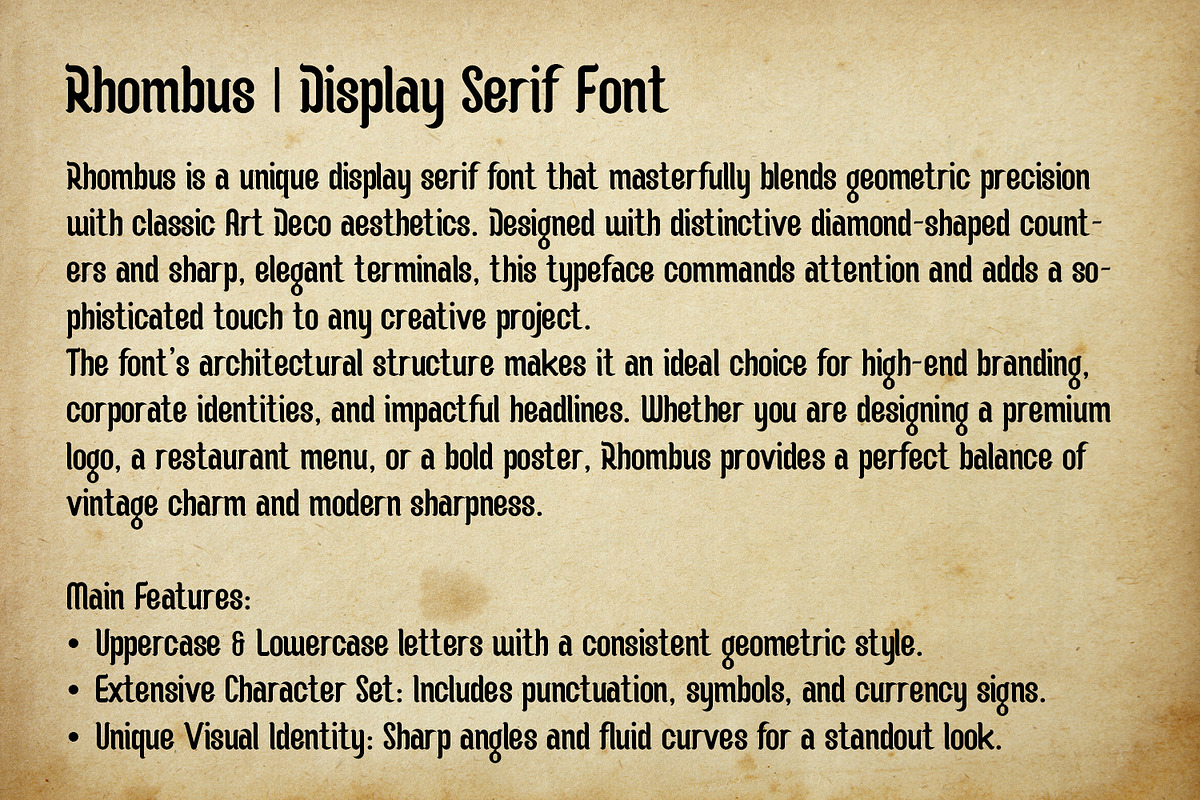 Rhombus | Display Serif Font

Rhombus is a unique display serif font that masterfully blends geometric precision with classic Art Deco aesthetics. Designed with distinctive diamond-shaped counters and sharp, elegant terminals, this typeface commands attention and adds a sophisticated touch to any creative project.
The font's architectural structure makes it an ideal choice for high-end branding, corporate identities, and impactful headlines. Whether you are designing a premium logo, a restaurant menu, or a bold poster, Rhombus provides a perfect balance of vintage charm and modern sharpness.

Main Features:
• Uppercase & Lowercase letters with a consistent geometric style.
• Extensive Character Set: Includes punctuation, symbols, and currency signs.
• Unique Visual Identity: Sharp angles and fluid curves for a standout look.